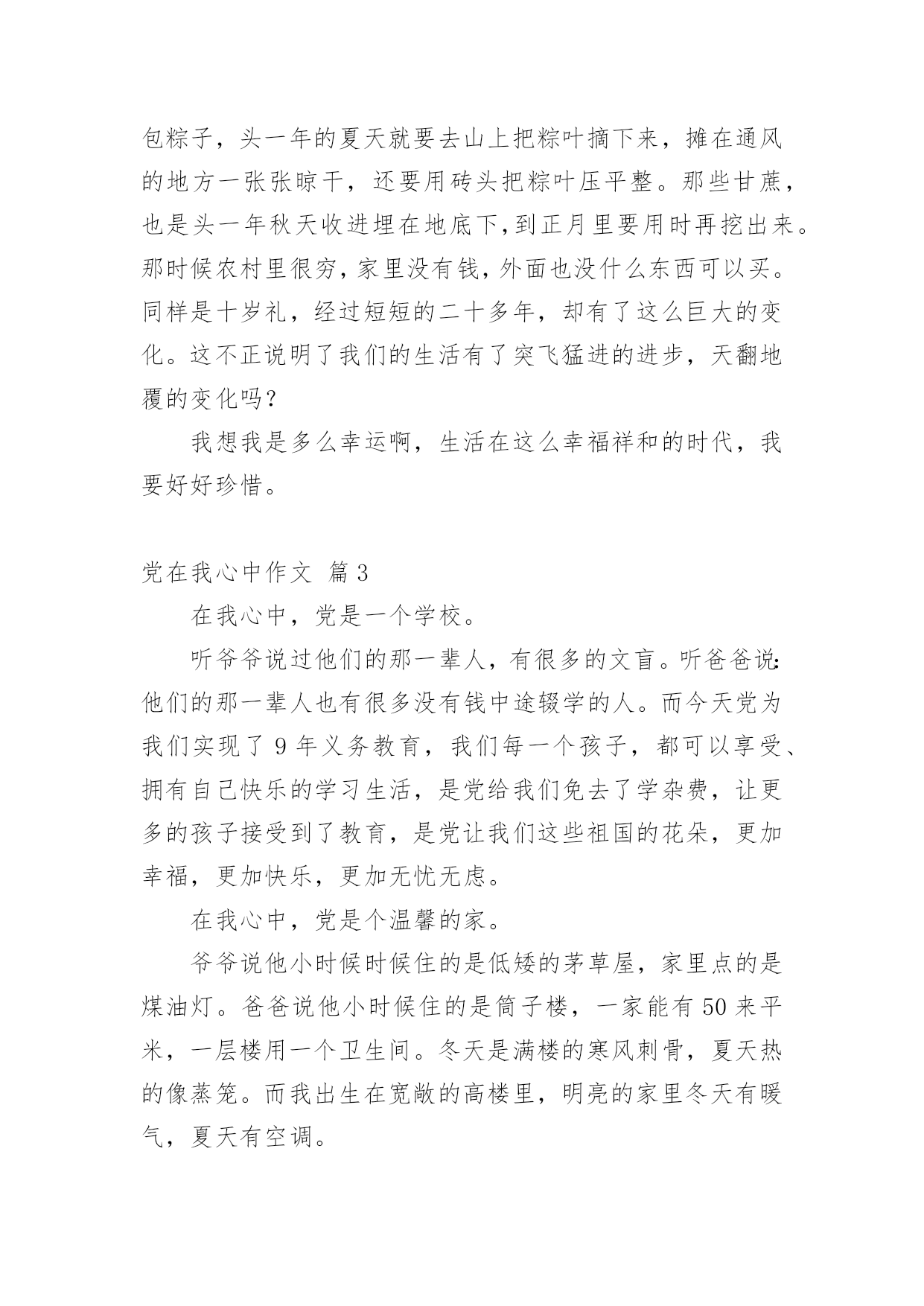 包粽子，头一年的夏天就要去山上把粽叶摘下来，摊在通风的地方一张张晾干，还要用砖头把粽叶压平整。那些甘蔗，也是头一年秋天收进埋在地底下,到正月里要用时再挖出来。那时候农村里很穷，家里没有钱，外面也没什么东西可以买。同样是十岁礼，经过短短的二十多年，却有了这么巨大的变化。这不正说明了我们的生活有了突飞猛进的进步，天翻地覆的变化吗？

我想我是多么幸运啊，生活在这么幸福祥和的时代，我要好好珍惜。

党在我心中作文 篇3

在我心中，党是一个学校。

听爷爷说过他们的那一辈人，有很多的文盲。听爸爸说:他们的那一辈人也有很多没有钱中途辍学的人。而今天党为我们实现了9年义务教育，我们每一个孩子，都可以享受、拥有自己快乐的学习生活，是党给我们免去了学杂费，让更多的孩子接受到了教育，是党让我们这些祖国的花朵，更加幸福，更加快乐，更加无忧无虑。

在我心中，党是个温馨的家。

爷爷说他小时候时候住的是低矮的茅草屋，家里点的是煤油灯。爸爸说他小时候住的是筒子楼，一家能有50来平米，一层楼用一个卫生间。冬天是满楼的寒风刺骨，夏天热的像蒸笼。而我出生在宽敞的高楼里，明亮的家里冬天有暖气，夏天有空调。